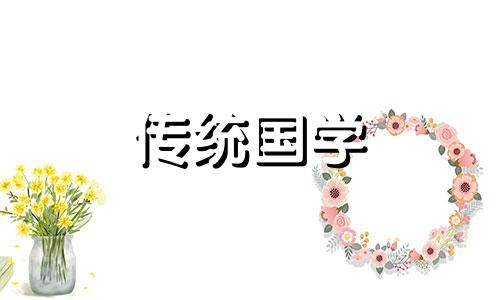 传统国学